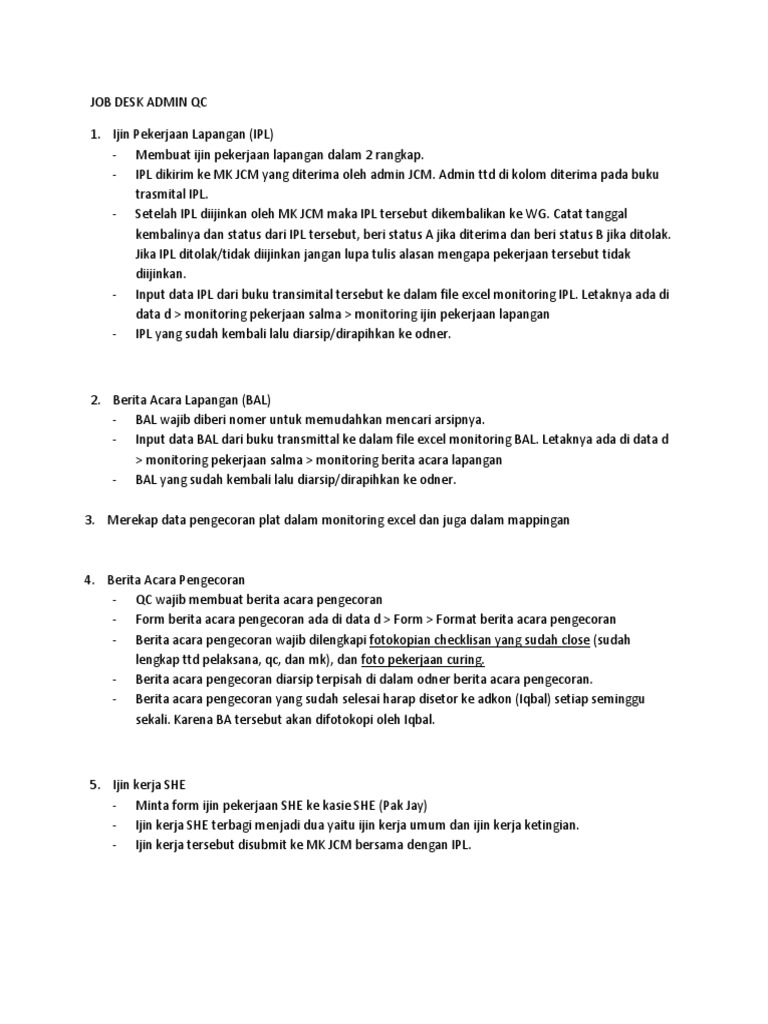 JOB DESK ADMIN QC

1. Ijin Pekerjaan Lapangan (IPL)
- Membuat ijin pekerjaan lapangan dalam 2 rangkap.
- IPL dikirim ke MK JCM yang diterima oleh admin JCM. Admin ttd di kolom diterima pada buku trasmital IPL.
- Setelah IPL diijinkan oleh MK JCM maka IPL tersebut dikembalikan ke WG. Catat tanggal kembalinya dan status dari IPL tersebut, beri status A jika diterima dan beri status B jika ditolak. Jika IPL ditolak/tidak diijinkan jangan lupa tulis alasan mengapa pekerjaan tersebut tidak diijinkan.
- Input data IPL dari buku transimital tersebut ke dalam file excel monitoring IPL. Letaknya ada di data d > monitoring pekerjaan salma > monitoring ijin pekerjaan lapangan
- IPL yang sudah kembali lalu diarsip/dirapihkan ke odner.

2. Berita Acara Lapangan (BAL)
- BAL wajib diberi nomer untuk memudahkan mencari arsipnya.
- Input data BAL dari buku transmittal ke dalam file excel monitoring BAL. Letaknya ada di data d > monitoring pekerjaan salma > monitoring berita acara lapangan
- BAL yang sudah kembali lalu diarsip/dirapihkan ke odner.

3. Merekap data pengecoran plat dalam monitoring excel dan juga dalam mappingan

4. Berita Acara Pengecoran
- QC wajib membuat berita acara pengecoran
- Form berita acara pengecoran ada di data d > Form > Format berita acara pengecoran
- Berita acara pengecoran wajib dilengkapi fotokopian checklisan yang sudah close (sudah lengkap ttd pelaksana, qc, dan mk), dan foto pekerjaan curing.
- Berita acara pengecoran diarsip terpisah di dalam odner berita acara pengecoran.
- Berita acara pengecoran yang sudah selesai harap disetor ke adkon (Iqbal) setiap seminggu sekali. Karena BA tersebut akan difotokopi oleh Iqbal.

5. Ijin kerja SHE
- Minta form ijin pekerjaan SHE ke kasie SHE (Pak Jay)
- Ijin kerja SHE terbagi menjadi dua yaitu ijin kerja umum dan ijin kerja ketingian.
- Ijin kerja tersebut disubmit ke MK JCM bersama dengan IPL.